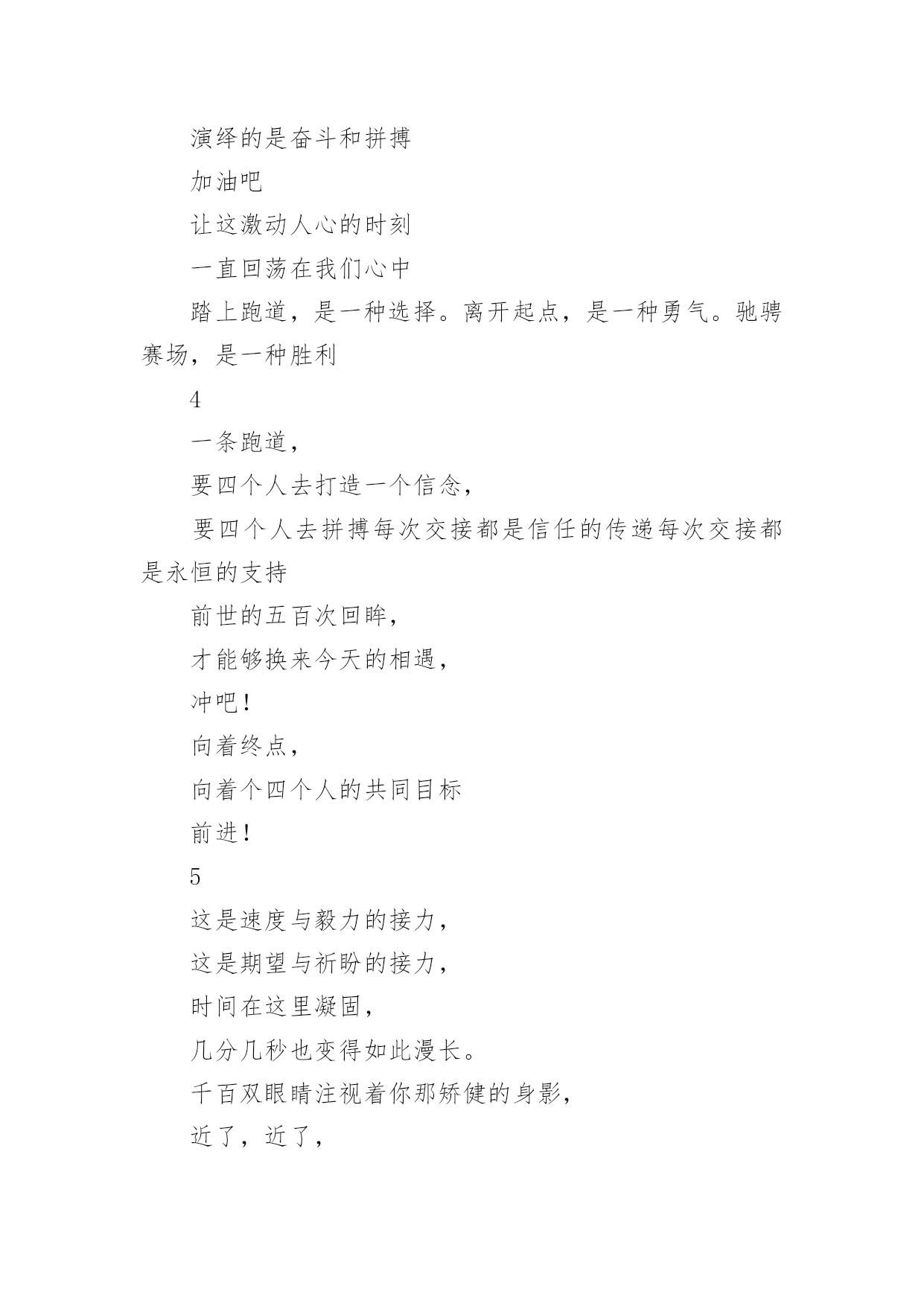 演绎的是奋斗和拼搏

加油吧

让这激动人心的时刻

一直回荡在我们心中

踏上跑道，是一种选择。离开起点，是一种勇气。驰骋赛场，是一种胜利

4

一条跑道，

要四个人去打造一个信念，

要四个人去拼搏每次交接都是信任的传递每次交接都是永恒的支持

前世的五百次回眸，

才能够换来今天的相遇，

冲吧！

向着终点，

向着个四个人的共同目标

前进！

5

这是速度与毅力的接力，

这是期望与祈盼的接力，

时间在这里凝固，

几分几秒也变得如此漫长。

千百双眼睛注视着你那矫健的身影，

近了，近了，